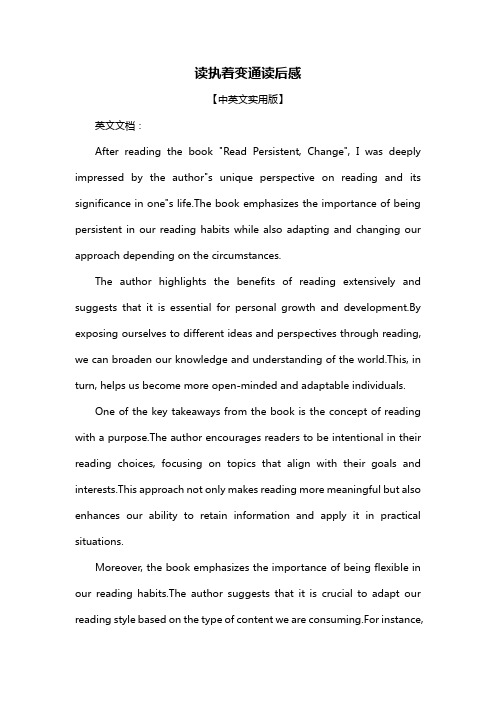 读执着变通读后感

【中英文实用版】

英文文档：

After reading the book "Read Persistent, Change", I was deeply impressed by the author"s unique perspective on reading and its significance in one"s life.The book emphasizes the importance of being persistent in our reading habits while also adapting and changing our approach depending on the circumstances.

The author highlights the benefits of reading extensively and suggests that it is essential for personal growth and development.By exposing ourselves to different ideas and perspectives through reading, we can broaden our knowledge and understanding of the world.This, in turn, helps us become more open-minded and adaptable individuals.

One of the key takeaways from the book is the concept of reading with a purpose.The author encourages readers to be intentional in their reading choices, focusing on topics that align with their goals and interests.This approach not only makes reading more meaningful but also enhances our ability to retain information and apply it in practical situations.

Moreover, the book emphasizes the importance of being flexible in our reading habits.The author suggests that it is crucial to adapt our reading style based on the type of content we are consuming.For instance,